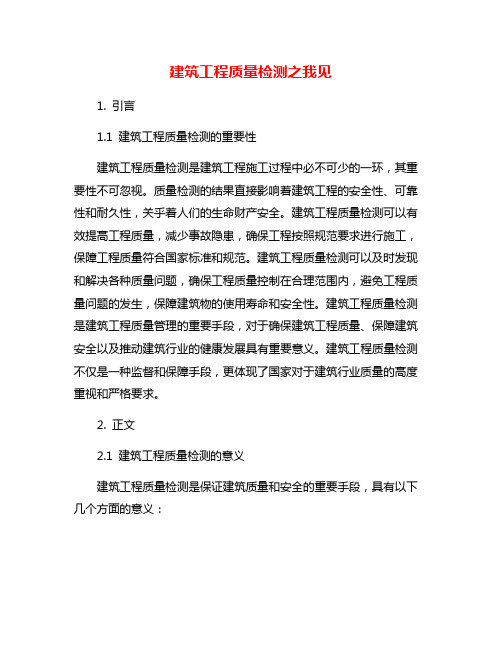 建筑工程质量检测之我见

1. 引言

1.1 建筑工程质量检测的重要性

建筑工程质量检测是建筑工程施工过程中必不可少的一环，其重要性不可忽视。质量检测的结果直接影响着建筑工程的安全性、可靠性和耐久性，关乎着人们的生命财产安全。建筑工程质量检测可以有效提高工程质量，减少事故隐患，确保工程按照规范要求进行施工，保障工程质量符合国家标准和规范。建筑工程质量检测可以及时发现和解决各种质量问题，确保工程质量控制在合理范围内，避免工程质量问题的发生，保障建筑物的使用寿命和安全性。建筑工程质量检测是建筑工程质量管理的重要手段，对于确保建筑工程质量、保障建筑安全以及推动建筑行业的健康发展具有重要意义。建筑工程质量检测不仅是一种监督和保障手段，更体现了国家对于建筑行业质量的高度重视和严格要求。

2. 正文

2.1 建筑工程质量检测的意义

建筑工程质量检测是保证建筑质量和安全的重要手段，具有以下几个方面的意义：